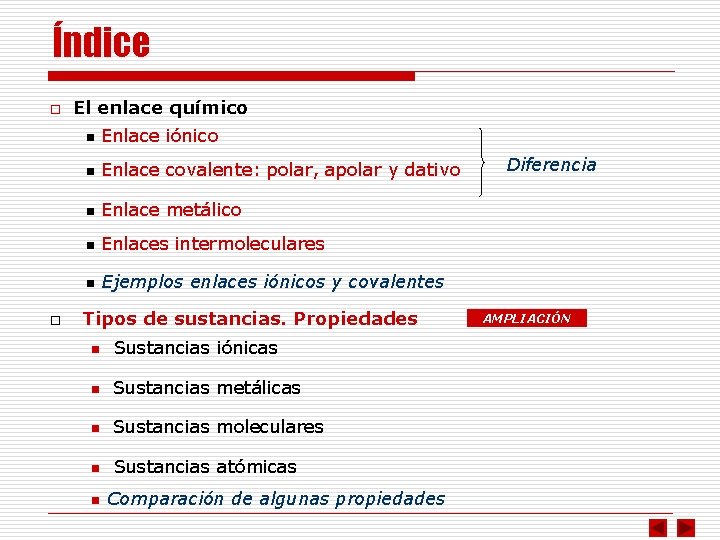 Índice

El enlace químico

Enlace iónico

Enlace covalente: polar, apolar y dativo

Diferencia

Enlace metálico

Enlaces intermoleculares

Ejemplos enlaces iónicos y covalentes

Tipos de sustancias. Propiedades

AMPLIACIÓN

Sustancias iónicas

Sustancias metálicas

Sustancias moleculares

Sustancias atómicas

Comparación de algunas propiedades